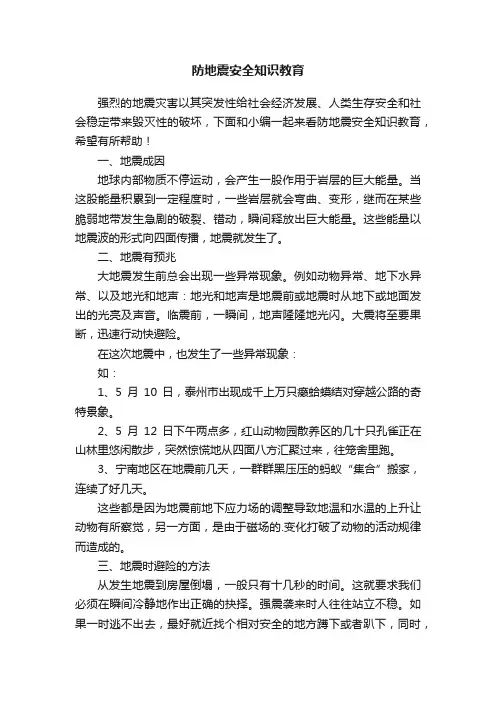 防地震安全知识教育

强烈的地震灾害以其突发性给社会经济发展、人类生存安全和社会稳定带来毁灭性的破坏，下面和小编一起来看防地震安全知识教育，希望有所帮助！

一、地震成因

地球内部物质不停运动，会产生一股作用于岩层的巨大能量。当这股能量积累到一定程度时，一些岩层就会弯曲、变形，继而在某些脆弱地带发生急剧的破裂、错动，瞬间释放出巨大能量。这些能量以地震波的形式向四面传播，地震就发生了。

二、地震有预兆

大地震发生前总会出现一些异常现象。例如动物异常、地下水异常、以及地光和地声：地光和地声是地震前或地震时从地下或地面发出的光亮及声音。临震前，一瞬间，地声隆隆地光闪。大震将至要果断，迅速行动快避险。

在这次地震中，也发生了一些异常现象：

如：

1、5 月 10 日，泰州市出现成千上万只癞蛤蟆结对穿越公路的奇特景象。

2、5 月 12 日下午两点多，红山动物园散养区的几十只孔雀正在山林里悠闲散步，突然惊慌地从四面八方汇聚过来，往笼舍里跑。

3、宁南地区在地震前几天，一群群黑压压的蚂蚁“集合”搬家，连续了好几天。

这些都是因为地震前地下应力场的调整导致地温和水温的上升让动物有所察觉，另一方面，是由于磁场的.变化打破了动物的活动规律而造成的。

三、地震时避险的方法

从发生地震到房屋倒塌，一般只有十几秒的时间。这就要求我们必须在瞬间冷静地作出正确的抉择。强震袭来时人往往站立不稳。如果一时逃不出去，最好就近找个相对安全的地方蹲下或者趴下，同时，